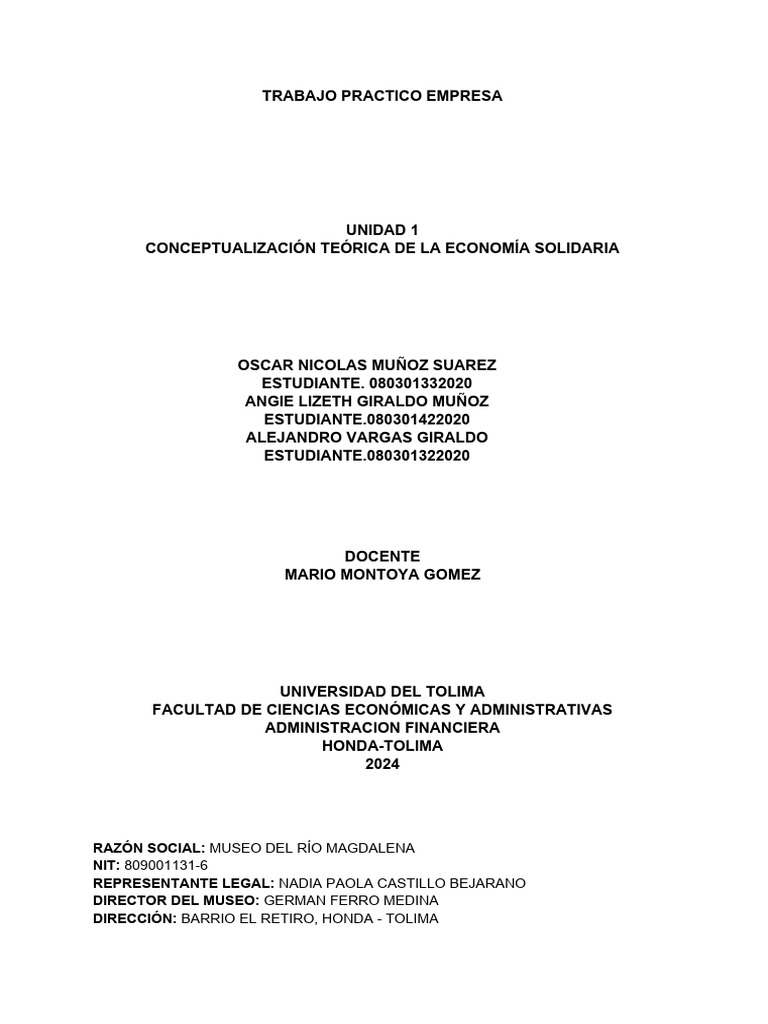 TRABAJO PRACTICO EMPRESA

UNIDAD 1
CONCEPTUALIZACIÓN TEÓRICA DE LA ECONOMÍA SOLIDARIA

OSCAR NICOLAS MUÑOZ SUAREZ
ESTUDIANTE. 080301332020
ANGIE LIZETH GIRALDO MUÑOZ
ESTUDIANTE.080301422020
ALEJANDRO VARGAS GIRALDO
ESTUDIANTE.080301322020

DOCENTE
MARIO MONTOYA GOMEZ

UNIVERSIDAD DEL TOLIMA
FACULTAD DE CIENCIAS ECONÓMICAS Y ADMINISTRATIVAS
ADMINISTRACION FINANCIERA
HONDA-TOLIMA
2024

RAZÓN SOCIAL: MUSEO DEL RÍO MAGDALENA
NIT: 809001131-6
REPRESENTANTE LEGAL: NADIA PAOLA CASTILLO BEJARANO
DIRECTOR DEL MUSEO: GERMAN FERRO MEDINA
DIRECCIÓN: BARRIO EL RETIRO, HONDA - TOLIMA